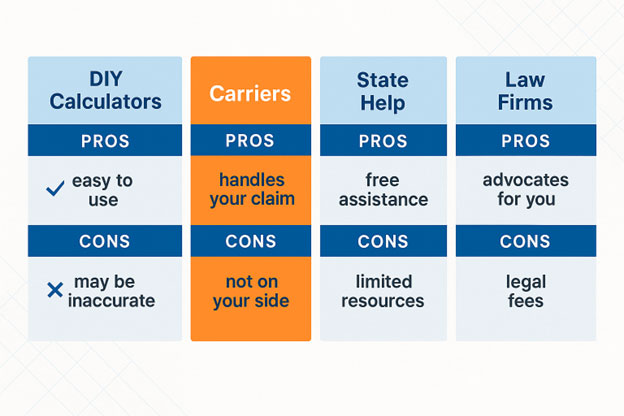 | DIY Calculators | Carriers | State Help | Law Firms |
|---|---|---|---|
| PROS | PROS | PROS | PROS |
| ✓ easy to use | handles your claim | free assistance | advocates for you |
| CONS | CONS | CONS | CONS |
| ✕ may be inaccurate | not on your side | limited resources | legal fees |